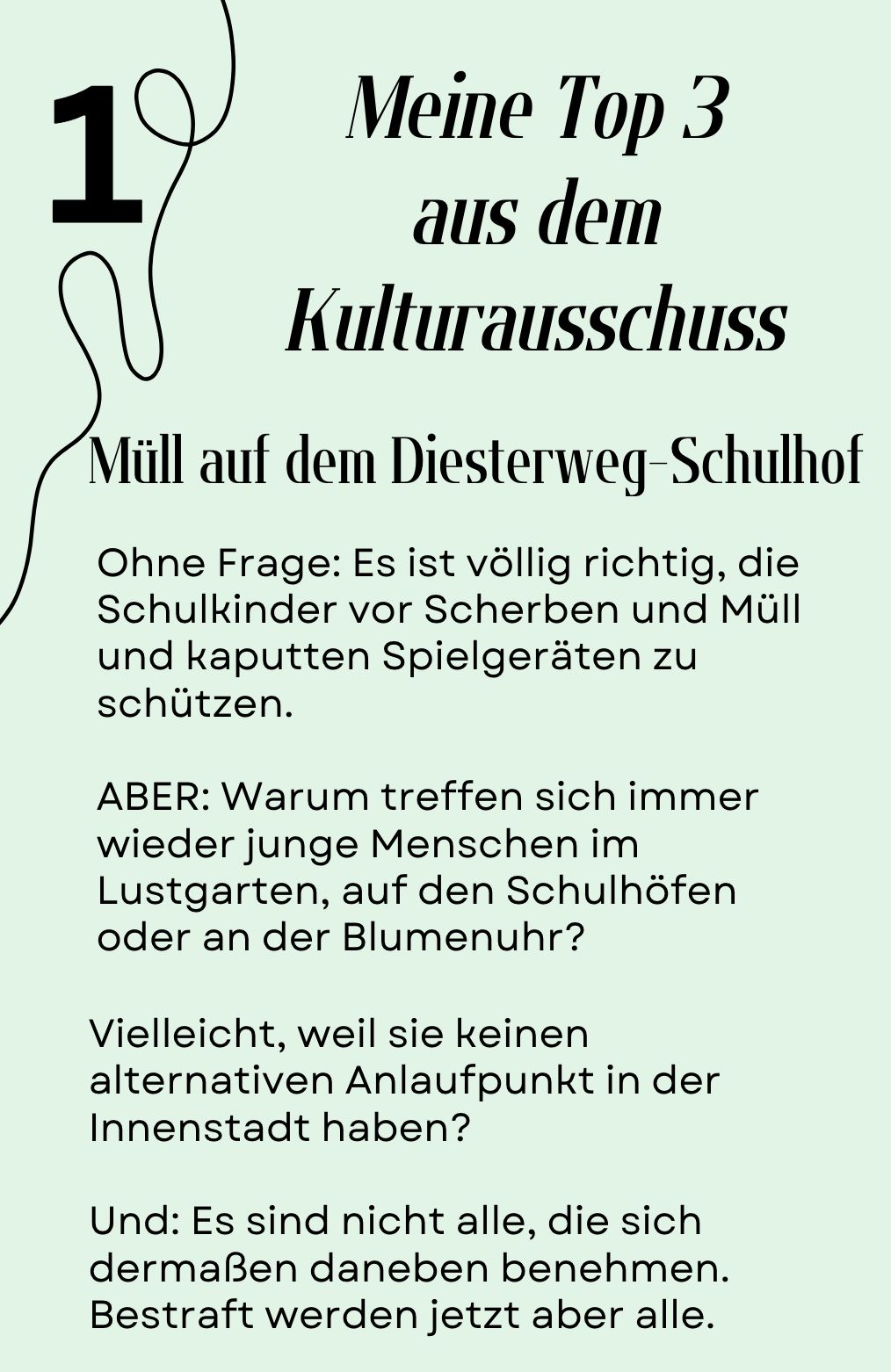 1

Meine Top 3
aus dem
Kulturausschuss

Müll auf dem Diesterweg-Schulhof

Ohne Frage: Es ist völlig richtig, die Schulkinder vor Scherben und Müll und kaputten Spielgeräten zu schützen.

ABER: Warum treffen sich immer wieder junge Menschen im Lustgarten, auf den Schulhöfen oder an der Blumenuhr?

Vielleicht, weil sie keinen alternativen Anlaufpunkt in der Innenstadt haben?

Und: Es sind nicht alle, die sich dermaßen daneben benehmen. Bestraft werden jetzt aber alle.